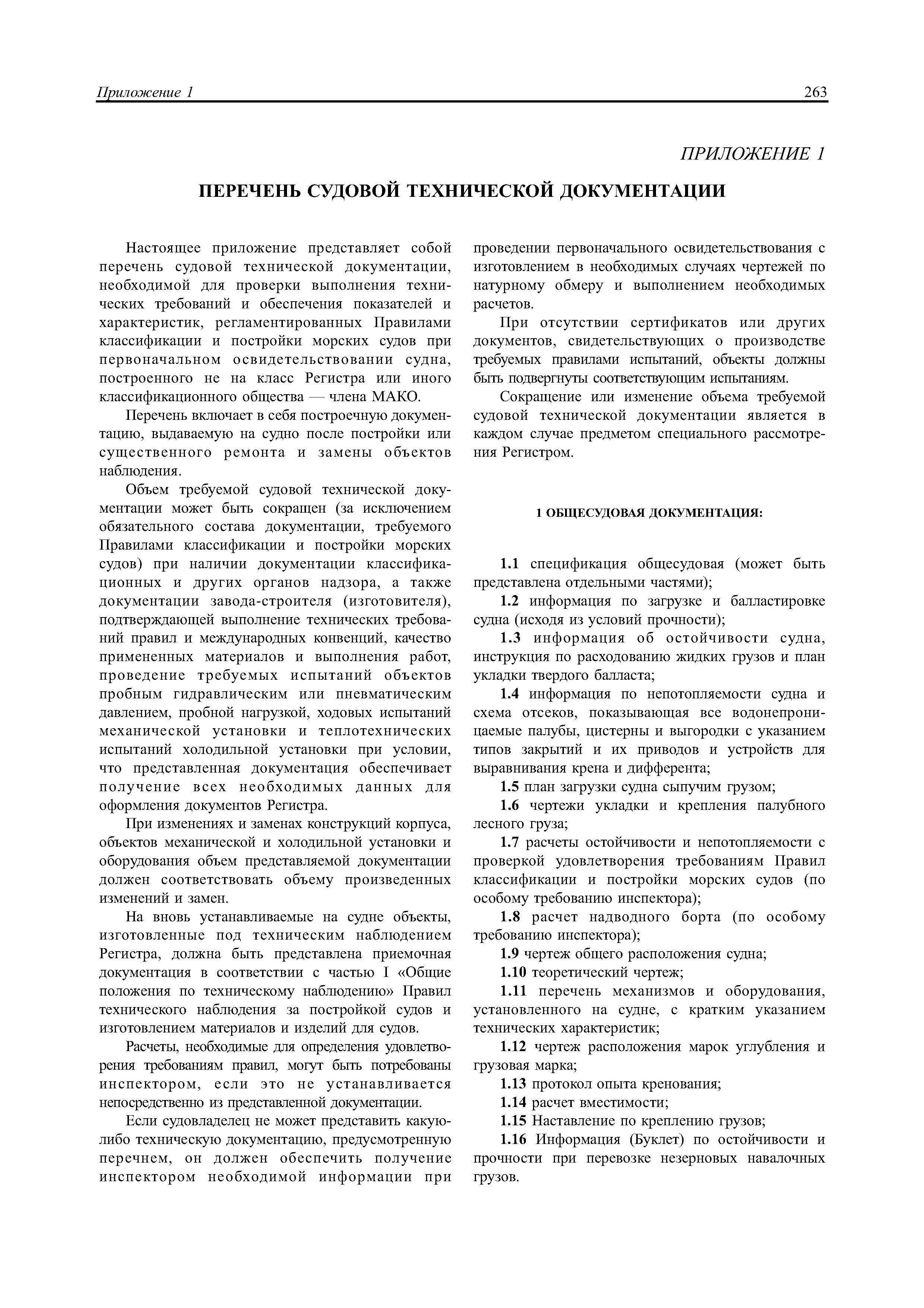 Приложение 1 263

ПРИЛОЖЕНИЕ 1

ПЕРЕЧЕНЬ СУДОВОЙ ТЕХНИЧЕСКОЙ ДОКУМЕНТАЦИИ

Настоящее приложение представляет собой перечень судовой технической документации, необходимой для проверки выполнения технических требований и обеспечения показателей и характеристик, регламентированных Правилами классификации и постройки морских судов при первоначальном освидетельствовании судна, построенного не на класс Регистра или иного классификационного общества — члена МАКО.

Перечень включает в себя построечную документацию, выдаваемую на судно после постройки или существенного ремонта и замены объектов наблюдения.

Объем требуемой судовой технической документации может быть сокращен (за исключением обязательного состава документации, требуемого Правилами классификации и постройки морских судов) при наличии документации классификационных и других органов надзора, а также документации завода-строителя (изготовителя), подтверждающей выполнение технических требований правил и международных конвенций, качество примененных материалов и выполнения работ, проведение требуемых испытаний объектов пробным гидравлическим или пневматическим давлением, пробной нагрузкой, ходовых испытаний механической установки и теплотехнических испытаний холодильной установки при условии, что представленная документация обеспечивает получение всех необходимых данных для оформления документов Регистра.

При изменениях и заменах конструкций корпуса, объектов механической и холодильной установки и оборудования объем представляемой документации должен соответствовать объему произведенных изменений и замен.

На вновь устанавливаемые на судне объекты, изготовленные под техническим наблюдением Регистра, должна быть представлена приемочная документация в соответствии с частью I «Общие положения по техническому наблюдению» Правил технического наблюдения за постройкой судов и изготовлением материалов и изделий для судов.

Расчеты, необходимые для определения удовлетворения требованиям правил, могут быть потребованы инспектором, если это не устанавливается непосредственно из представленной документации.

Если судовладелец не может представить какую-либо техническую документацию, предусмотренную перечнем, он должен обеспечить получение инспектором необходимой информации при проведении первоначального освидетельствования с изготовлением в необходимых случаях чертежей по натурному обмеру и выполнением необходимых расчетов.

При отсутствии сертификатов или других документов, свидетельствующих о производстве требуемых правилами испытаний, объекты должны быть подвергнуты соответствующим испытаниям.

Сокращение или изменение объема требуемой судовой технической документации является в каждом случае предметом специального рассмотрения Регистром.

1 ОБЩЕСУДОВАЯ ДОКУМЕНТАЦИЯ:

1.1 спецификация общесудовая (может быть представлена отдельными частями);

1.2 информация по загрузке и балластировке судна (исходя из условий прочности);

1.3 информация об остойчивости судна, инструкция по расходованию жидких грузов и план укладки твердого балласта;

1.4 информация по непотопляемости судна и схема отсеков, показывающая все водонепроницаемые палубы, цистерны и выгородки с указанием типов закрытий и их приводов и устройств для выравнивания крена и дифферента;

1.5 план загрузки судна сыпучим грузом;

1.6 чертежи укладки и крепления палубного лесного груза;

1.7 расчеты остойчивости и непотопляемости с проверкой удовлетворения требованиям Правил классификации и постройки морских судов (по особому требованию инспектора);

1.8 расчет надводного борта (по особому требованию инспектора);

1.9 чертеж общего расположения судна;

1.10 теоретический чертеж;

1.11 перечень механизмов и оборудования, установленного на судне, с кратким указанием технических характеристик;

1.12 чертеж расположения марок углубления и грузовая марка;

1.13 протокол опыта кренования;

1.14 расчет вместимости;

1.15 Наставление по креплению грузов;

1.16 Информация (Буклет) по остойчивости и прочности при перевозке незерновых навалочных грузов.